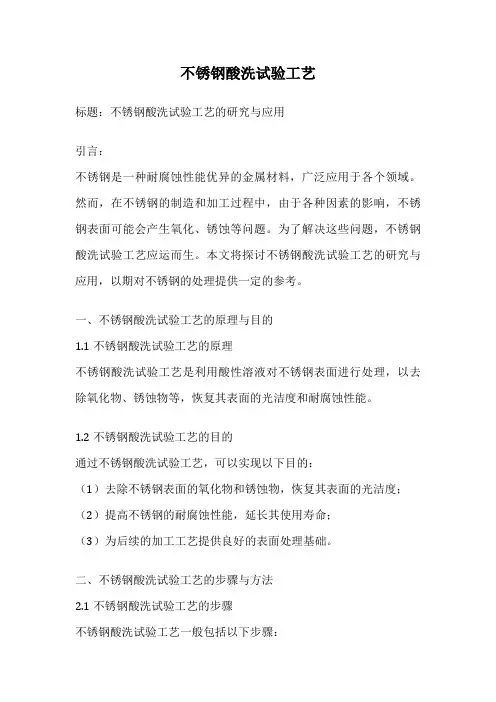 不锈钢酸洗试验工艺

标题：不锈钢酸洗试验工艺的研究与应用

引言：

不锈钢是一种耐腐蚀性能优异的金属材料，广泛应用于各个领域。然而，在不锈钢的制造和加工过程中，由于各种因素的影响，不锈钢表面可能会产生氧化、锈蚀等问题。为了解决这些问题，不锈钢酸洗试验工艺应运而生。本文将探讨不锈钢酸洗试验工艺的研究与应用，以期对不锈钢的处理提供一定的参考。

一、不锈钢酸洗试验工艺的原理与目的

1.1 不锈钢酸洗试验工艺的原理

不锈钢酸洗试验工艺是利用酸性溶液对不锈钢表面进行处理，以去除氧化物、锈蚀物等，恢复其表面的光洁度和耐腐蚀性能。

1.2 不锈钢酸洗试验工艺的目的

通过不锈钢酸洗试验工艺，可以实现以下目的：

（1）去除不锈钢表面的氧化物和锈蚀物，恢复其表面的光洁度；

（2）提高不锈钢的耐腐蚀性能，延长其使用寿命；

（3）为后续的加工工艺提供良好的表面处理基础。

二、不锈钢酸洗试验工艺的步骤与方法

2.1 不锈钢酸洗试验工艺的步骤

不锈钢酸洗试验工艺一般包括以下步骤：